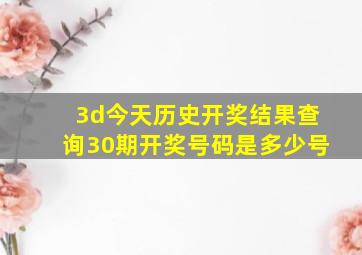 3d今天历史开奖结果查询30期开奖号码是多少号